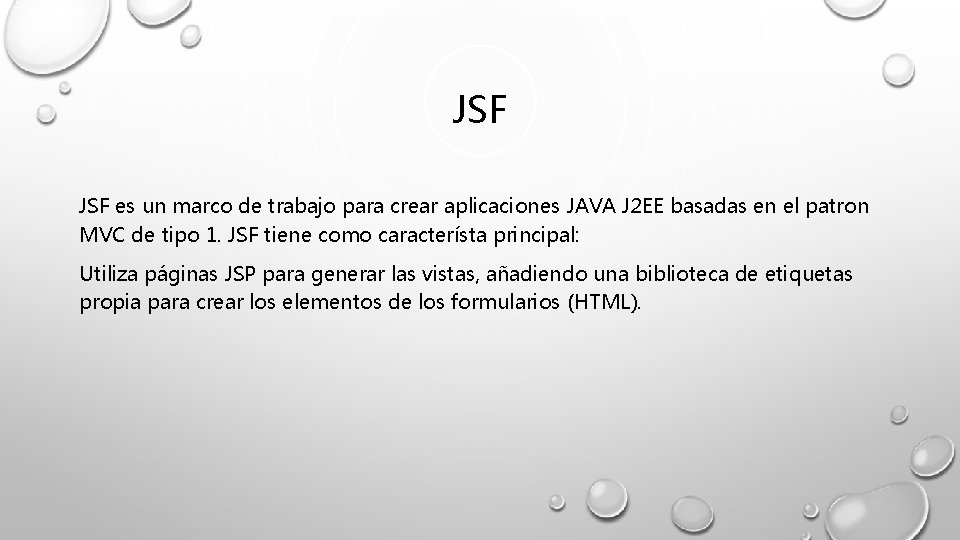 JSF

JSF es un marco de trabajo para crear aplicaciones JAVA J2EE basadas en el patron MVC de tipo 1. JSF tiene como característa principal:

Utiliza páginas JSP para generar las vistas, añadiendo una biblioteca de etiquetas propia para crear los elementos de los formularios (HTML).